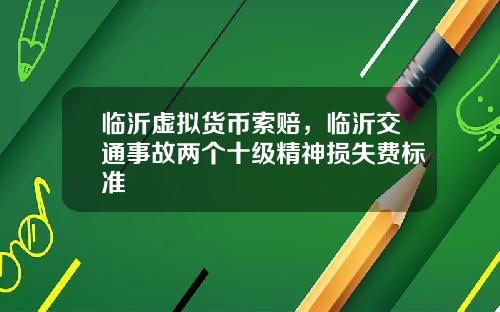 临沂虚拟货币索赔，临沂交通事故两个十级精神损失费标准